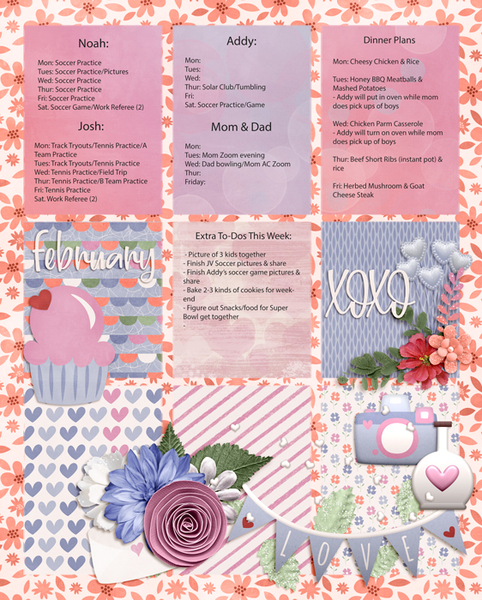 Noah:

Mon: Soccer Practice
Tues: Soccer Practice/Pictures
Wed: Soccer Practice
Thur: Soccer Practice
Fri: Soccer Practice
Sat. Soccer Game/Work Referee (2)

Josh:

Mon: Track Tryouts/Tennis Practice/A Team Practice
Tues: Track Tryouts/Tennis Practice
Wed: Tennis Practice/Field Trip
Thur: Tennis Practice/B Team Practice
Fri: Tennis Practice
Sat. Work Referee (2)

Addy:

Mon:
Tues:
Wed:
Thur: Solar Club/Tumbling
Fri:
Sat. Soccer Practice/Game

Mom & Dad

Mon:
Tues: Mom Zoom evening
Wed: Dad bowling/Mom AC Zoom
Thur:
Friday:

Dinner Plans

Mon: Cheesy Chicken & Rice

Tues: Honey BBQ Meatballs & Mashed Potatoes
- Addy will put in oven while mom does pick ups of boys

Wed: Chicken Parm Casserole
- Addy will turn on oven while mom does pick up of boys

Thur: Beef Short Ribs (instant pot) & rice

Fri: Herbed Mushroom & Goat Cheese Steak

February

Extra To-Dos This Week:

- Picture of 3 kids together
- Finish JV Soccer pictures & share
- Finish Addy's soccer game pictures & share
- Bake 2-3 kinds of cookies for weekend
- Figure out Snacks/food for Super Bowl get together
-

XOXO

LOVE